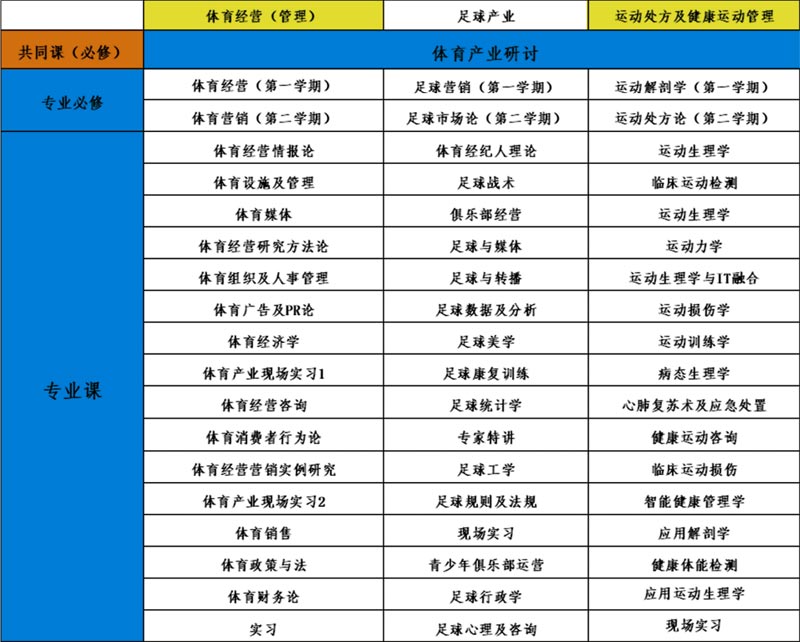 |  | 体育经营（管理） | 足球产业 | 运动处方及健康运动管理 |
|---|---|---|---|
| 共同课（必修） | 体育产业研讨 | | |
| 专业必修 | 体育经营（第一学期） | 足球营销（第一学期） | 运动解剖学（第一学期） |
| | 体育营销（第二学期） | 足球市场论（第二学期） | 运动处方论（第二学期） |
| 专业课 | 体育经营情报论 | 体育经纪人理论 | 运动生理学 |
| | 体育设施及管理 | 足球战术 | 临床运动检测 |
| | 体育媒体 | 俱乐部经营 | 运动生理学 |
| | 体育经营研究方法论 | 足球与媒体 | 运动力学 |
| | 体育组织及人事管理 | 足球与转播 | 运动生理学与IT融合 |
| | 体育广告及PR论 | 足球数据及分析 | 运动损伤学 |
| | 体育经济学 | 足球美学 | 运动训练学 |
| | 体育产业现场实习1 | 足球康复训练 | 病态生理学 |
| | 体育经营咨询 | 足球统计学 | 心肺复苏术及应急处置 |
| | 体育消费者行为论 | 专家特讲 | 健康运动咨询 |
| | 体育经营营销实例研究 | 足球工学 | 临床运动损伤 |
| | 体育产业现场实习2 | 足球规则及法规 | 智能健康管理学 |
| | 体育销售 | 现场实习 | 应用解剖学 |
| | 体育政策与法 | 青少年俱乐部运营 | 健康体能检测 |
| | 体育财务论 | 足球行政学 | 应用运动生理学 |
| | 实习 | 足球心理及咨询 | 现场实习 |